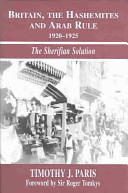 BRITAIN, THE HASHEMITES AND ARAB RULE
1920–1925

The Sherifian Solution

TIMOTHY J. PARIS
Foreword by Sir Roger Tomkys